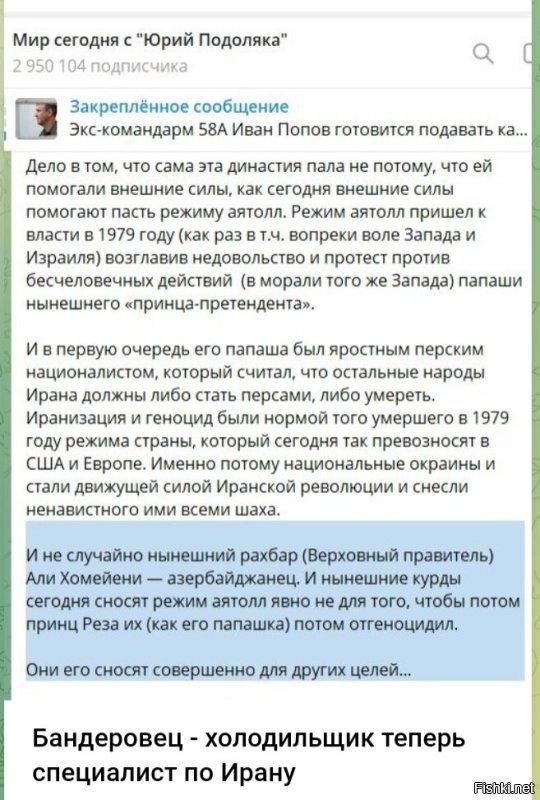 Мир сегодня с "Юрий Подоляка"
2 950 104 подписчика

Закреплённое сообщение
Экс-командарм 58А Иван Попов готовится подавать ка...

Дело в том, что сама эта династия пала не потому, что ей помогали внешние силы, как сегодня внешние силы помогают пасть режиму аятолл. Режим аятолл пришел к власти в 1979 году (как раз в т.ч. вопреки воле Запада и Израиля) возглавив недовольство и протест против бесчеловечных действий (в морали того же Запада) папаши нынешнего «принца-претендента».

И в первую очередь его папаша был яростным перским националистом, который считал, что остальные народы Ирана должны либо стать персами, либо умереть. Иранизация и геноцид были нормой того умершего в 1979 году режима страны, который сегодня так превозносят в США и Европе. Именно потому национальные окраины и стали движущей силой Иранской революции и снесли ненавистного ими всеми шаха.

И не случайно нынешний рахбар (Верховный правитель) Али Хомейени — азербайджанец. И нынешние курды сегодня сносят режим аятолл явно не для того, чтобы потом принц Реза их (как его папашка) потом отгеноцидил.

Они его сносят совершенно для других целей...

Бандеровец - холодильщик теперь специалист по Ирану

Fishki.net